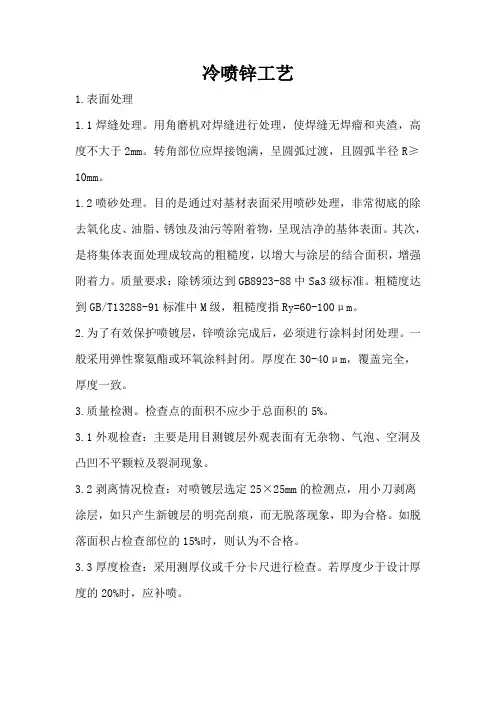 冷喷锌工艺

1.表面处理

1.1焊缝处理。用角磨机对焊缝进行处理，使焊缝无焊瘤和夹渣，高度不大于2mm。转角部位应焊接饱满，呈圆弧过渡，且圆弧半径R≥10mm。

1.2喷砂处理。目的是通过对基材表面采用喷砂处理，非常彻底的除去氧化皮、油脂、锈蚀及油污等附着物，呈现洁净的基体表面。其次，是将集体表面处理成较高的粗糙度，以增大与涂层的结合面积，增强附着力。质量要求：除锈须达到GB8923-88中Sa3级标准。粗糙度达到GB/T13288-91标准中M级，粗糙度指Ry=60-100μm。

2.为了有效保护喷镀层，锌喷涂完成后，必须进行涂料封闭处理。一般采用弹性聚氨酯或环氧涂料封闭。厚度在30-40μm，覆盖完全，厚度一致。

3.质量检测。检查点的面积不应少于总面积的5%。

3.1外观检查：主要是用目测镀层外观表面有无杂物、气泡、空洞及凸凹不平颗粒及裂洞现象。

3.2剥离情况检查：对喷镀层选定25×25mm的检测点，用小刀剥离涂层，如只产生新镀层的明亮刮痕，而无脱落现象，即为合格。如脱落面积占检查部位的15%时，则认为不合格。

3.3厚度检查：采用测厚仪或千分卡尺进行检查。若厚度少于设计厚度的20%时，应补喷。